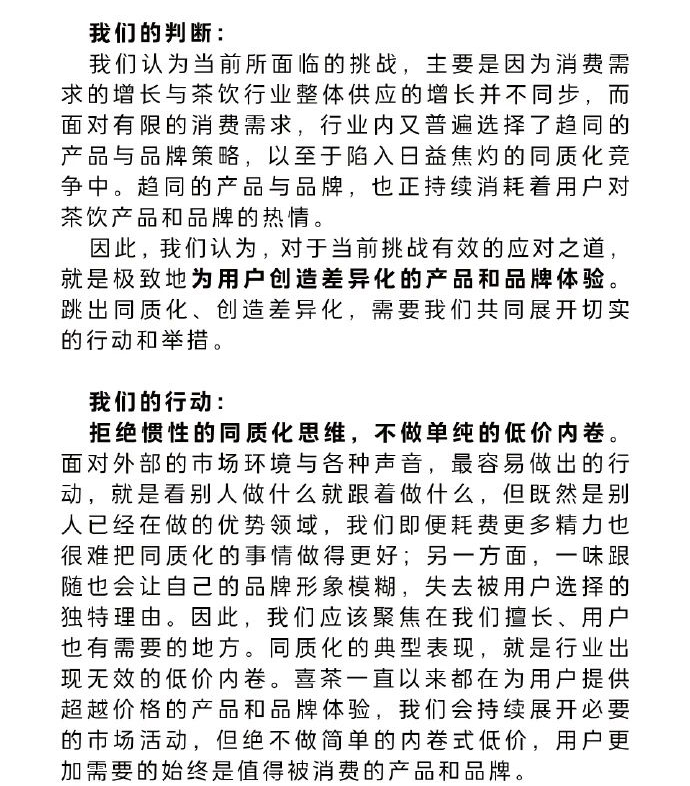 我们的判断：

我们认为当前所面临的挑战，主要是因为消费需求的增长与茶饮行业整体供应的增长并不同步，而面对有限的消费需求，行业内又普遍选择了趋同的产品与品牌策略，以至于陷入日益焦灼的同质化竞争中。趋同的产品与品牌，也正持续消耗着用户对茶饮产品和品牌的热情。

因此，我们认为，对于当前挑战有效的应对之道，就是极致地为用户创造差异化的产品和品牌体验。跳出同质化、创造差异化，需要我们共同展开切实的行动和举措。

我们的行动：

拒绝惯性的同质化思维，不做单纯的低价内卷。面对外部的市场环境与各种声音，最容易做出的行动，就是看别人做什么就跟着做什么，但既然是别人已经在做的优势领域，我们即便耗费更多精力也很难把同质化的事情做得更好；另一方面，一味跟随也会让自己的品牌形象模糊，失去被用户选择的独特理由。因此，我们应该聚焦在我们擅长、用户也有需要的地方。同质化的典型表现，就是行业出现无效的低价内卷。喜茶一直以来都在为用户提供超越价格的产品和品牌体验，我们会持续展开必要的市场活动，但绝不做简单的内卷式低价，用户更加需要的始终是值得被消费的产品和品牌。